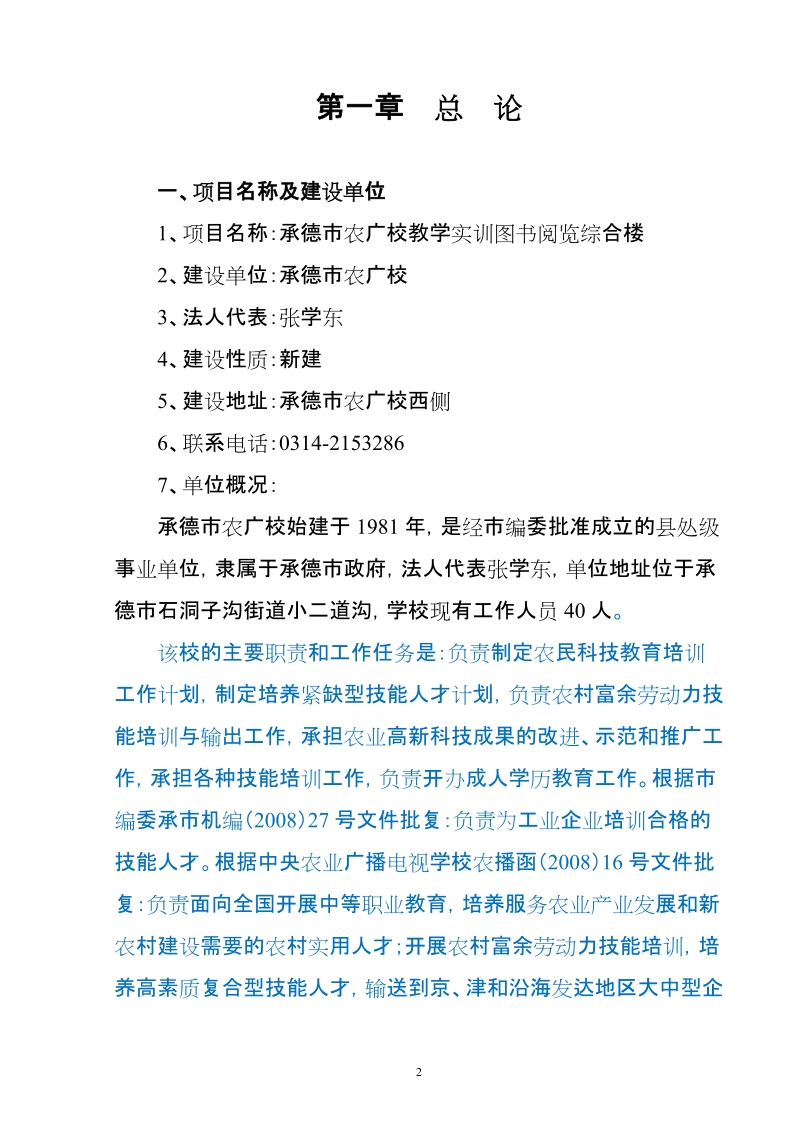 第一章　总　论

一、项目名称及建设单位

1、项目名称：承德市农广校教学实训图书阅览综合楼

2、建设单位：承德市农广校

3、法人代表：张学东

4、建设性质：新建

5、建设地址：承德市农广校西侧

6、联系电话：0314-2153286

7、单位概况：

承德市农广校始建于 1981 年，是经市编委批准成立的县处级事业单位，隶属于承德市政府，法人代表张学东，单位地址位于承德市石洞子沟街道小二道沟，学校现有工作人员 40 人。

该校的主要职责和工作任务是：负责制定农民科技教育培训工作计划，制定培养紧缺型技能人才计划，负责农村富余劳动力技能培训与输出工作，承担农业高新科技成果的改进、示范和推广工作，承担各种技能培训工作，负责开办成人学历教育工作。根据市编委承市机编(2008)27 号文件批复：负责为工业企业培训合格的技能人才。根据中央农业广播电视学校农播函(2008)16 号文件批复：负责面向全国开展中等职业教育，培养服务农业产业发展和新农村建设需要的农村实用人才；开展农村富余劳动力技能培训，培养高素质复合型技能人才，输送到京、津和沿海发达地区大中型企

2